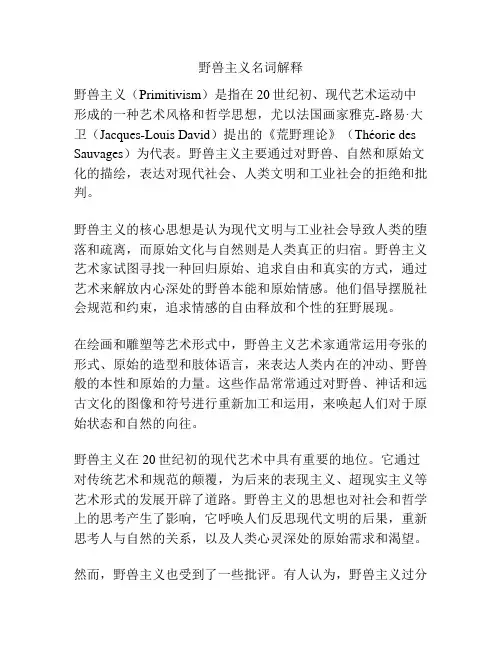 野兽主义名词解释

野兽主义（Primitivism）是指在 20 世纪初、现代艺术运动中形成的一种艺术风格和哲学思想，尤以法国画家雅克-路易·大卫（Jacques-Louis David）提出的《荒野理论》（Théorie des Sauvages）为代表。野兽主义主要通过对野兽、自然和原始文化的描绘，表达对现代社会、人类文明和工业社会的拒绝和批判。

野兽主义的核心思想是认为现代文明与工业社会导致人类的堕落和疏离，而原始文化与自然则是人类真正的归宿。野兽主义艺术家试图寻找一种回归原始、追求自由和真实的方式，通过艺术来解放内心深处的野兽本能和原始情感。他们倡导摆脱社会规范和约束，追求情感的自由释放和个性的狂野展现。

在绘画和雕塑等艺术形式中，野兽主义艺术家通常运用夸张的形式、原始的造型和肢体语言，来表达人类内在的冲动、野兽般的本性和原始的力量。这些作品常常通过对野兽、神话和远古文化的图像和符号进行重新加工和运用，来唤起人们对于原始状态和自然的向往。

野兽主义在 20 世纪初的现代艺术中具有重要的地位。它通过对传统艺术和规范的颠覆，为后来的表现主义、超现实主义等艺术形式的发展开辟了道路。野兽主义的思想也对社会和哲学上的思考产生了影响，它呼唤人们反思现代文明的后果，重新思考人与自然的关系，以及人类心灵深处的原始需求和渴望。

然而，野兽主义也受到了一些批评。有人认为，野兽主义过分